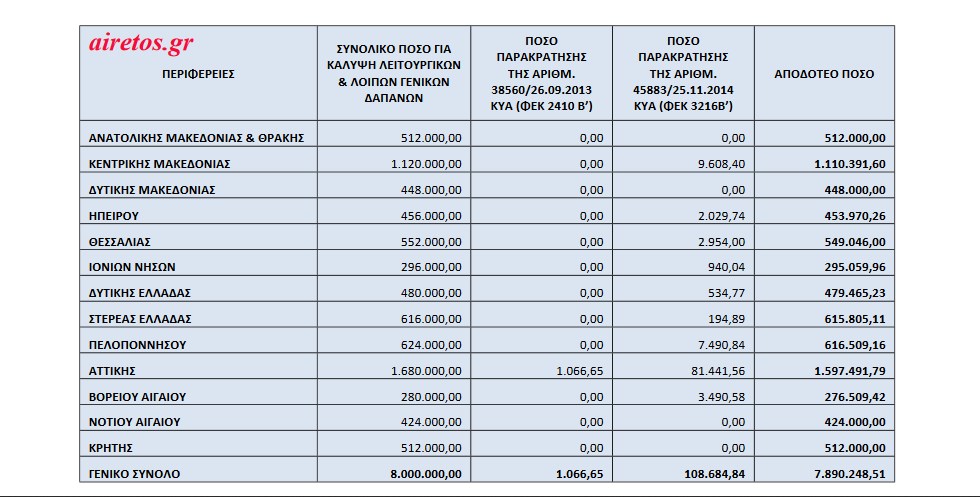 | airetos.gr ΠΕΡΙΦΕΡΕΙΕΣ | ΣΥΝΟΛΙΚΟ ΠΟΣΟ ΓΙΑ ΚΑΛΥΨΗ ΛΕΙΤΟΥΡΓΙΚΩΝ & ΛΟΙΠΩΝ ΓΕΝΙΚΩΝ ΔΑΠΑΝΩΝ | ΠΟΣΟ ΠΑΡΑΚΡΑΤΗΣΗΣ ΤΗΣ ΑΡΙΘΜ. 38560/26.09.2013 ΚΥΑ (ΦΕΚ 2410 Β') | ΠΟΣΟ ΠΑΡΑΚΡΑΤΗΣΗΣ ΤΗΣ ΑΡΙΘΜ. 45883/25.11.2014 ΚΥΑ (ΦΕΚ 3216Β') | ΑΠΟΔΟΤΕΟ ΠΟΣΟ |
|---|---|---|---|---|
| ΑΝΑΤΟΛΙΚΗΣ ΜΑΚΕΔΟΝΙΑΣ & ΘΡΑΚΗΣ | 512.000,00 | 0,00 | 0,00 | 512.000,00 |
| ΚΕΝΤΡΙΚΗΣ ΜΑΚΕΔΟΝΙΑΣ | 1.120.000,00 | 0,00 | 9.608,40 | 1.110.391,60 |
| ΔΥΤΙΚΗΣ ΜΑΚΕΔΟΝΙΑΣ | 448.000,00 | 0,00 | 0,00 | 448.000,00 |
| ΗΠΕΙΡΟΥ | 456.000,00 | 0,00 | 2.029,74 | 453.970,26 |
| ΘΕΣΣΑΛΙΑΣ | 552.000,00 | 0,00 | 2.954,00 | 549.046,00 |
| ΙΟΝΙΩΝ ΝΗΣΩΝ | 296.000,00 | 0,00 | 940,04 | 295.059,96 |
| ΔΥΤΙΚΗΣ ΕΛΛΑΔΑΣ | 480.000,00 | 0,00 | 534,77 | 479.465,23 |
| ΣΤΕΡΕΑΣ ΕΛΛΑΔΑΣ | 616.000,00 | 0,00 | 194,89 | 615.805,11 |
| ΠΕΛΟΠΟΝΝΗΣΟΥ | 624.000,00 | 0,00 | 7.490,84 | 616.509,16 |
| ΑΤΤΙΚΗΣ | 1.680.000,00 | 1.066,65 | 81.441,56 | 1.597.491,79 |
| ΒΟΡΕΙΟΥ ΑΙΓΑΙΟΥ | 280.000,00 | 0,00 | 3.490,58 | 276.509,42 |
| ΝΟΤΙΟΥ ΑΙΓΑΙΟΥ | 424.000,00 | 0,00 | 0,00 | 424.000,00 |
| ΚΡΗΤΗΣ | 512.000,00 | 0,00 | 0,00 | 512.000,00 |
| ΓΕΝΙΚΟ ΣΥΝΟΛΟ | 8.000.000,00 | 1.066,65 | 108.684,84 | 7.890.248,51 |